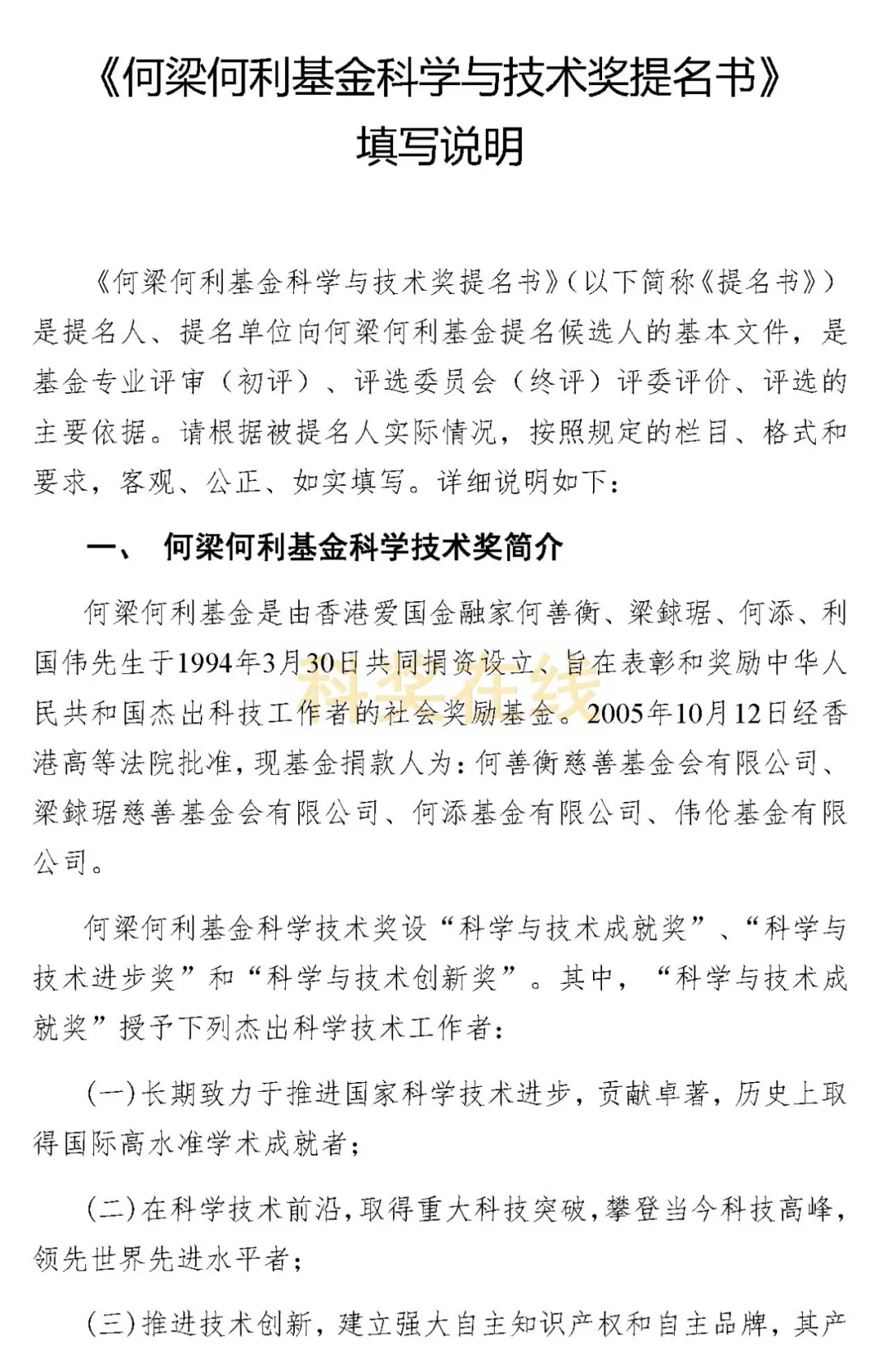 《何梁何利基金科学与技术奖提名书》
填写说明

《何梁何利基金科学与技术奖提名书》(以下简称《提名书》)是提名人、提名单位向何梁何利基金提名候选人的基本文件，是基金专业评审（初评）、评选委员会（终评）评委评价、评选的主要依据。请根据被提名人实际情况，按照规定的栏目、格式和要求，客观、公正、如实填写。详细说明如下：

一、 何梁何利基金科学技术奖简介

何梁何利基金是由香港爱国金融家何善衡、梁銶琚、何添、利国伟先生于1994年3月30日共同捐资设立，旨在表彰和奖励中华人民共和国杰出科技工作者的社会奖励基金。2005年10月12日经香港高等法院批准，现基金捐款人为：何善衡慈善基金会有限公司、梁銶琚慈善基金会有限公司、何添基金有限公司、伟伦基金有限公司。

科奖在线

何梁何利基金科学技术奖设“科学与技术成就奖”、“科学与技术进步奖”和“科学与技术创新奖”。其中，“科学与技术成就奖”授予下列杰出科学技术工作者：

(一)长期致力于推进国家科学技术进步，贡献卓著，历史上取得国际高水准学术成就者；

(二)在科学技术前沿，取得重大科技突破，攀登当今科技高峰，领先世界先进水平者；

(三)推进技术创新，建立强大自主知识产权和自主品牌，其产